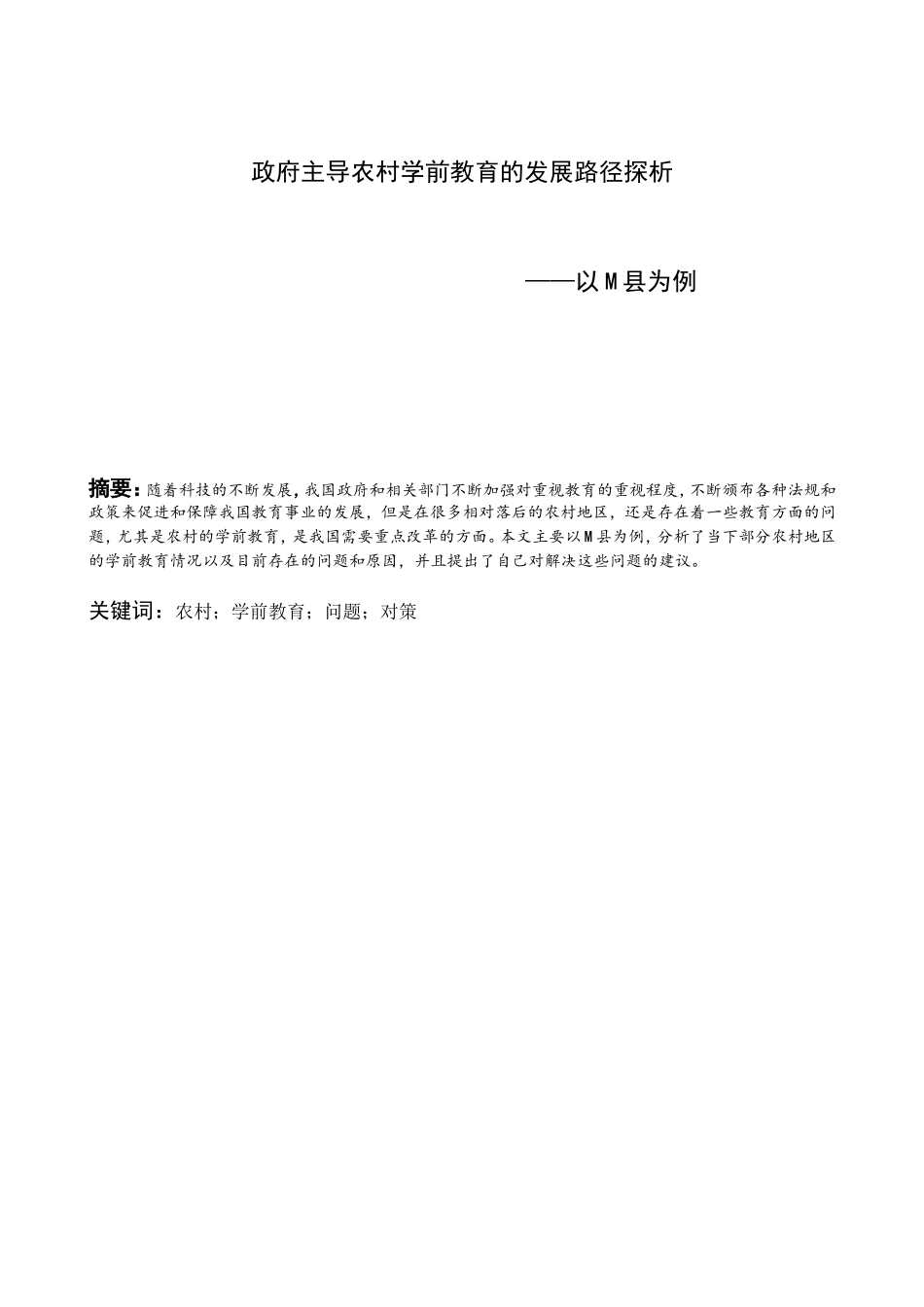 政府主导农村学前教育的发展路径探析

——以M县为例

摘要：随着科技的不断发展，我国政府和相关部门不断加强对重视教育的重视程度，不断颁布各种法规和政策来促进和保障我国教育事业的发展，但是在很多相对落后的农村地区，还是存在着一些教育方面的问题，尤其是农村的学前教育，是我国需要重点改革的方面。本文主要以M县为例，分析了当下部分农村地区的学前教育情况以及目前存在的问题和原因，并且提出了自己对解决这些问题的建议。

关键词：农村；学前教育；问题；对策